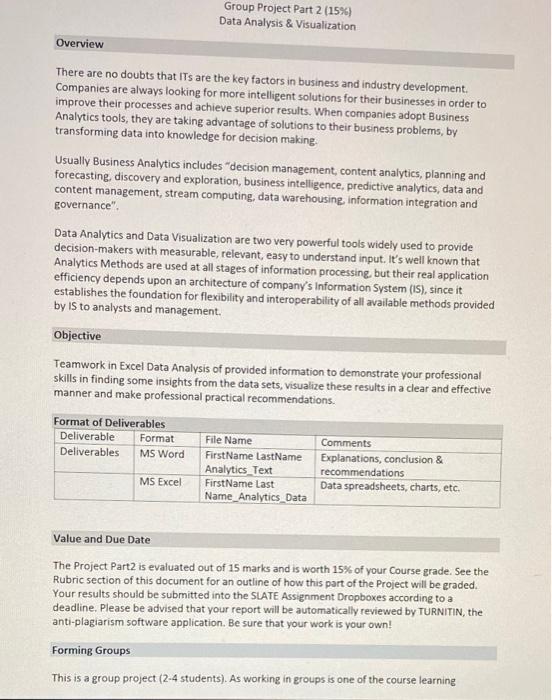 Group Project Part 2 (15%)
Data Analysis & Visualization

Overview

There are no doubts that ITs are the key factors in business and industry development. Companies are always looking for more intelligent solutions for their businesses in order to improve their processes and achieve superior results. When companies adopt Business Analytics tools, they are taking advantage of solutions to their business problems, by transforming data into knowledge for decision making.

Usually Business Analytics includes "decision management, content analytics, planning and forecasting, discovery and exploration, business intelligence, predictive analytics, data and content management, stream computing, data warehousing, information integration and governance".

Data Analytics and Data Visualization are two very powerful tools widely used to provide decision-makers with measurable, relevant, easy to understand input. It's well known that Analytics Methods are used at all stages of information processing, but their real application efficiency depends upon an architecture of company's Information System (IS), since it establishes the foundation for flexibility and interoperability of all available methods provided by IS to analysts and management.

Objective

Teamwork in Excel Data Analysis of provided information to demonstrate your professional skills in finding some insights from the data sets, visualize these results in a clear and effective manner and make professional practical recommendations.

Format of Deliverables

| Deliverable | Format | File Name | Comments |
|---|---|---|---|
| Deliverables | MS Word | FirstName LastName Analytics_Text | Explanations, conclusion & recommendations |
| | MS Excel | FirstName Last Name_Analytics_Data | Data spreadsheets, charts, etc. |

Value and Due Date

The Project Part2 is evaluated out of 15 marks and is worth 15% of your Course grade. See the Rubric section of this document for an outline of how this part of the Project will be graded. Your results should be submitted into the SLATE Assignment Dropboxes according to a deadline. Please be advised that your report will be automatically reviewed by TURNITIN, the anti-plagiarism software application. Be sure that your work is your own!

Forming Groups

This is a group project (2-4 students). As working in groups is one of the course learning